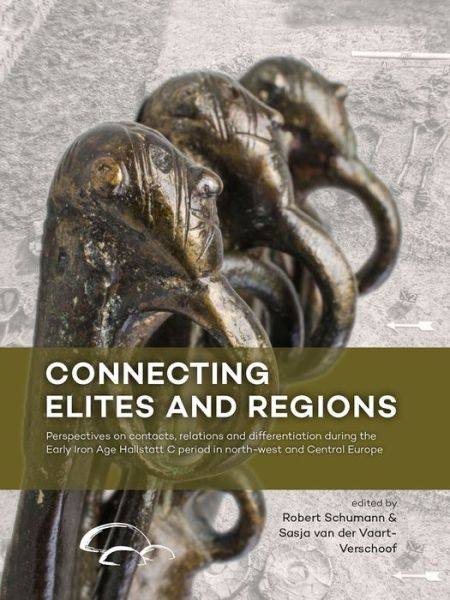 CONNECTING ELITES AND REGIONS

Perspectives on contacts, relations and differentiation during the Early Iron Age Hallstatt C period in north-west and Central Europe

edited by
Robert Schumann &
Sasja van der Vaart-Verschoof